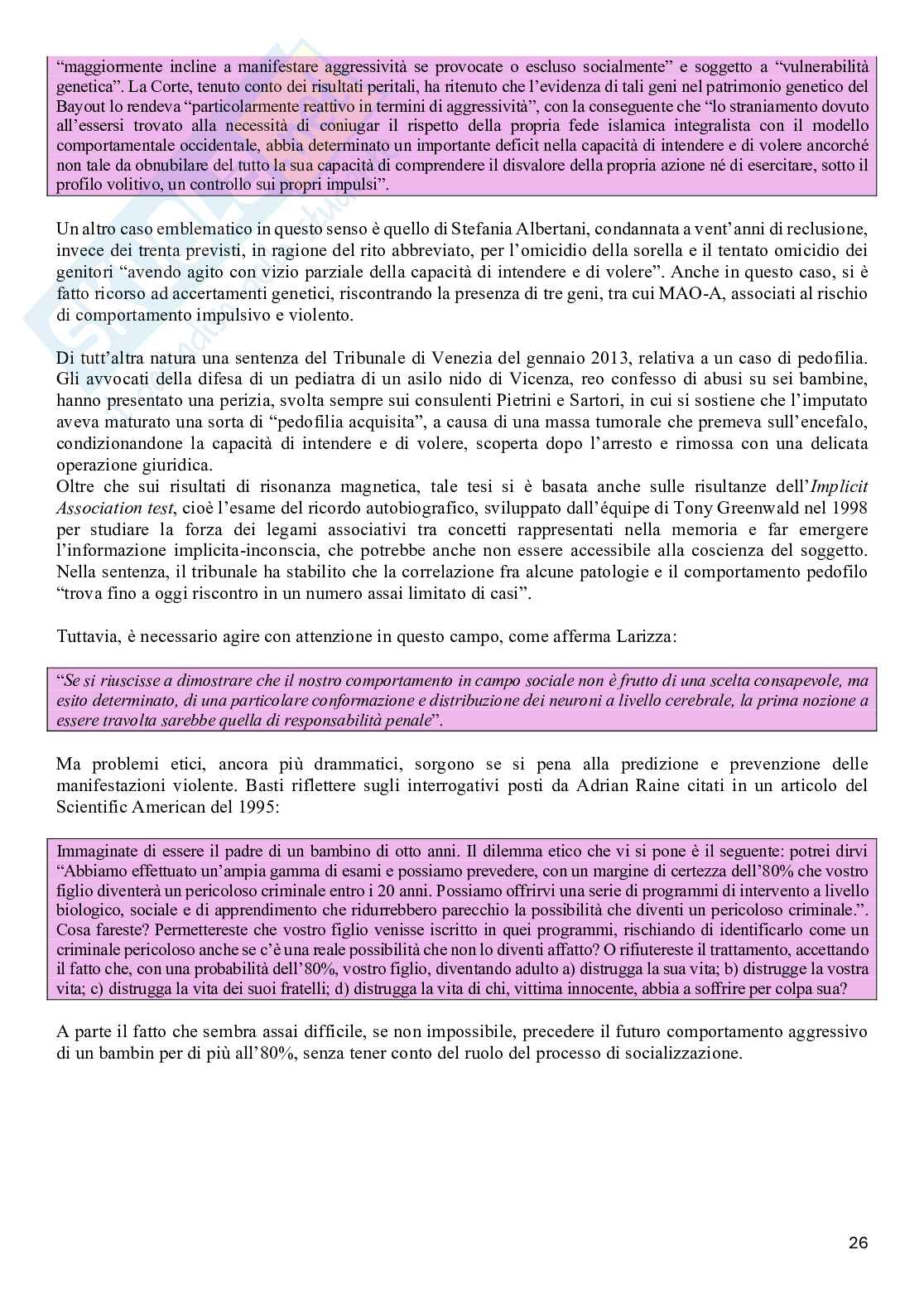 "maggiormente incline a manifestare aggressività se provocate o escluso socialmente" e soggetto a "vulnerabilità genetica". La Corte, tenuto conto dei risultati peritali, ha ritenuto che l'evidenza di tali geni nel patrimonio genetico del Bayout lo rendeva "particolarmente reattivo in termini di aggressività", con la conseguente che "lo straniamento dovuto all'essersi trovato alla necessità di coniugar il rispetto della propria fede islamica integralista con il modello comportamentale occidentale, abbia determinato un importante deficit nella capacità di intendere e di volere ancorché non tale da obnubilare del tutto la sua capacità di comprendere il disvalore della propria azione né di esercitare, sotto il profilo volitivo, un controllo sui propri impulsi".

Un altro caso emblematico in questo senso è quello di Stefania Albertani, condannata a vent'anni di reclusione, invece dei trenta previsti, in ragione del rito abbreviato, per l'omicidio della sorella e il tentato omicidio dei genitori "avendo agito con vizio parziale della capacità di intendere e di volere". Anche in questo caso, si è fatto ricorso ad accertamenti genetici, riscontrando la presenza di tre geni, tra cui MAO-A, associati al rischio di comportamento impulsivo e violento.

Di tutt'altra natura una sentenza del Tribunale di Venezia del gennaio 2013, relativa a un caso di pedofilia. Gli avvocati della difesa di un pediatra di un asilo nido di Vicenza, reo confesso di abusi su sei bambine, hanno presentato una perizia, svolta sempre sui consulenti Pietrini e Sartori, in cui si sostiene che l'imputato aveva maturato una sorta di "pedofilia acquisita", a causa di una massa tumorale che premeva sull'encefalo, condizionandone la capacità di intendere e di volere, scoperta dopo l'arresto e rimossa con una delicata operazione giuridica.
Oltre che sui risultati di risonanza magnetica, tale tesi si è basata anche sulle risultanze dell'Implicit Association test, cioè l'esame del ricordo autobiografico, sviluppato dall'équipe di Tony Greenwald nel 1998 per studiare la forza dei legami associativi tra concetti rappresentati nella memoria e far emergere l'informazione implicita-inconscia, che potrebbe anche non essere accessibile alla coscienza del soggetto. Nella sentenza, il tribunale ha stabilito che la correlazione fra alcune patologie e il comportamento pedofilo "trova fino a oggi riscontro in un numero assai limitato di casi".

Tuttavia, è necessario agire con attenzione in questo campo, come afferma Larizza:

"Se si riuscisse a dimostrare che il nostro comportamento in campo sociale non è frutto di una scelta consapevole, ma esito determinato, di una particolare conformazione e distribuzione dei neuroni a livello cerebrale, la prima nozione a essere travolta sarebbe quella di responsabilità penale".

Ma problemi etici, ancora più drammatici, sorgono se si pena alla predizione e prevenzione delle manifestazioni violente. Basti riflettere sugli interrogativi posti da Adrian Raine citati in un articolo del Scientific American del 1995:

Immaginate di essere il padre di un bambino di otto anni. Il dilemma etico che vi si pone è il seguente: potrei dirvi "Abbiamo effettuato un'ampia gamma di esami e possiamo prevedere, con un margine di certezza dell'80% che vostro figlio diventerà un pericoloso criminale entro i 20 anni. Possiamo offrirvi una serie di programmi di intervento a livello biologico, sociale e di apprendimento che ridurrebbero parecchio la possibilità che diventi un pericoloso criminale.". Cosa fareste? Permettereste che vostro figlio venisse iscritto in quei programmi, rischiando di identificarlo come un criminale pericoloso anche se c'è una reale possibilità che non lo diventi affatto? O rifiutereste il trattamento, accettando il fatto che, con una probabilità dell'80%, vostro figlio, diventando adulto a) distrugga la sua vita; b) distrugge la vostra vita; c) distrugga la vita dei suoi fratelli; d) distrugga la vita di chi, vittima innocente, abbia a soffrire per colpa sua?

A parte il fatto che sembra assai difficile, se non impossibile, precedere il futuro comportamento aggressivo di un bambin per di più all'80%, senza tener conto del ruolo del processo di socializzazione.

26